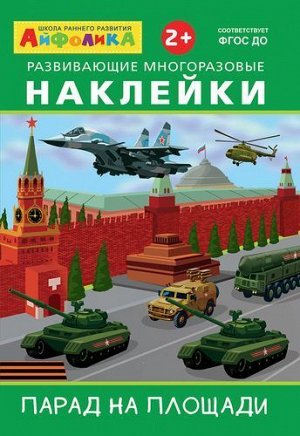 ШКОЛА РАННЕГО РАЗВИТИЯ
АЙФОЛИКА

2+

СООТВЕТСТВУЕТ ФГОС ДО

РАЗВИВАЮЩИЕ МНОГОРАЗОВЫЕ
НАКЛЕЙКИ

ПАРАД НА ПЛОЩАДИ